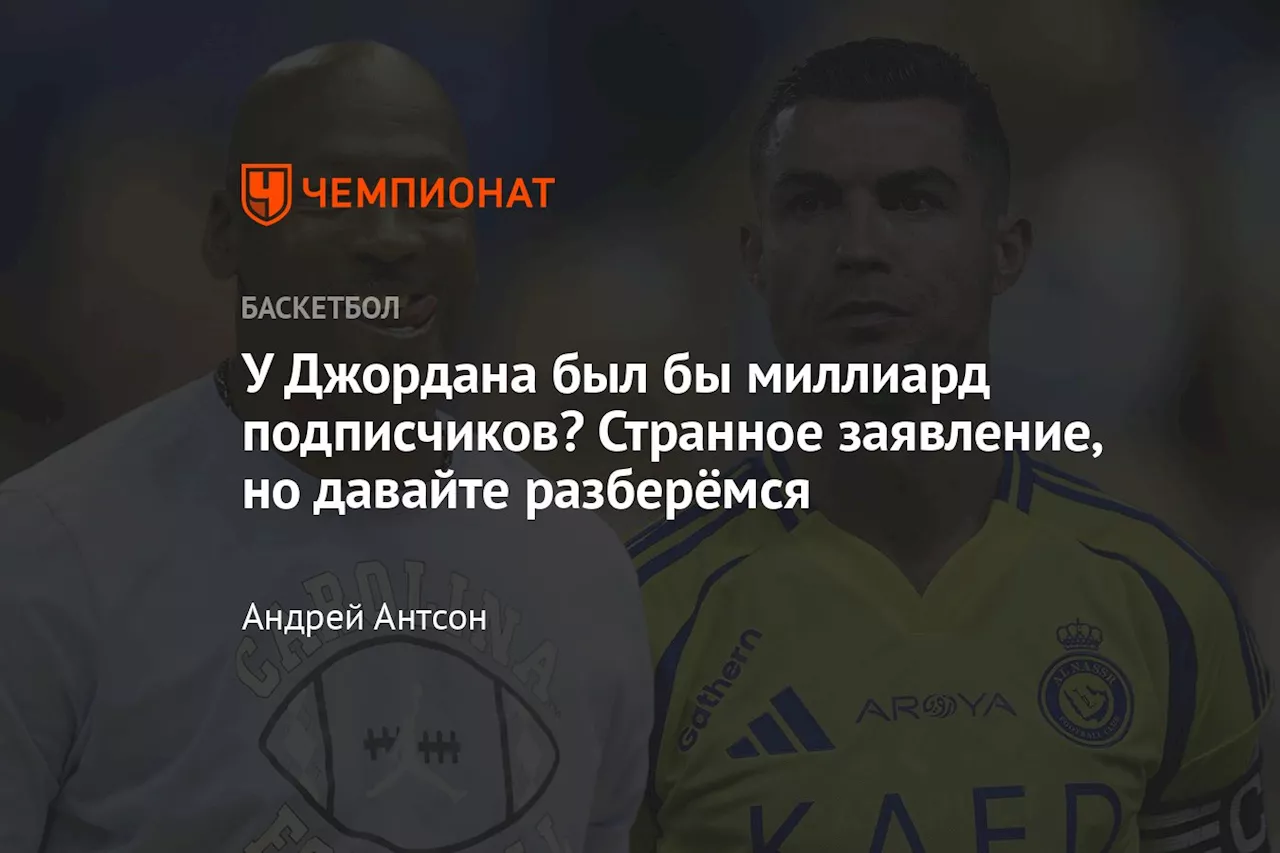 ЧЕМПИОНАТ

БАСКЕТБОЛ

У Джордана был бы миллиард подписчиков? Странное заявление, но давайте разберёмся

Андрей Антсон

CAROLINA

Gathern

AROYA

AL NASSR

KAFD